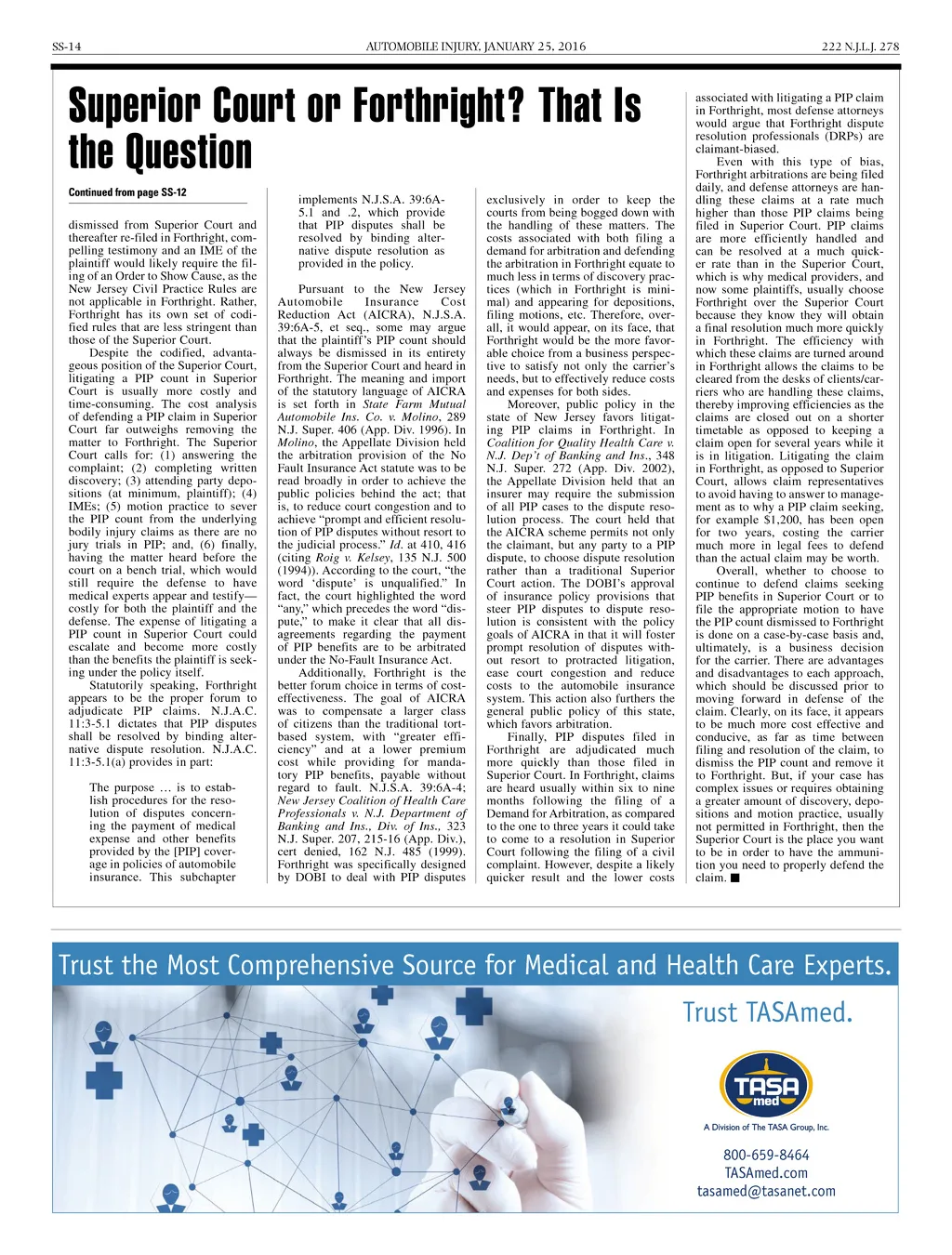 SS-14 AUTOMOBILE INJURY, JANUARY 25, 2016 222 N.J.L.J. 278

Superior Court or Forthright? That Is the Question

Continued from page SS-12

dismissed from Superior Court and thereafter re-filed in Forthright, compelling testimony and an IME of the plaintiff would likely require the filing of an Order to Show Cause, as the New Jersey Civil Practice Rules are not applicable in Forthright. Rather, Forthright has its own set of codified rules that are less stringent than those of the Superior Court.

Despite the codified, advantageous position of the Superior Court, litigating a PIP count in Superior Court is usually more costly and time-consuming. The cost analysis of defending a PIP claim in Superior Court far outweighs removing the matter to Forthright. The Superior Court calls for: (1) answering the complaint; (2) completing written discovery; (3) attending party depositions (at minimum, plaintiff); (4) IMEs; (5) motion practice to sever the PIP count from the underlying bodily injury claims as there are no jury trials in PIP; and, (6) finally, having the matter heard before the court on a bench trial, which would still require the defense to have medical experts appear and testify—costly for both the plaintiff and the defense. The expense of litigating a PIP count in Superior Court could escalate and become more costly than the benefits the plaintiff is seeking under the policy itself.

Statutorily speaking, Forthright appears to be the proper forum to adjudicate PIP claims. N.J.A.C. 11:3-5.1 dictates that PIP disputes shall be resolved by binding alternative dispute resolution. N.J.A.C. 11:3-5.1(a) provides in part:

The purpose … is to establish procedures for the resolution of disputes concerning the payment of medical expense and other benefits provided by the [PIP] coverage in policies of automobile insurance. This subchapter implements N.J.S.A. 39:6A-5.1 and .2, which provide that PIP disputes shall be resolved by binding alternative dispute resolution as provided in the policy.

Pursuant to the New Jersey Automobile Insurance Cost Reduction Act (AICRA), N.J.S.A. 39:6A-5, et seq., some may argue that the plaintiff's PIP count should always be dismissed in its entirety from the Superior Court and heard in Forthright. The meaning and import of the statutory language of AICRA is set forth in State Farm Mutual Automobile Ins. Co. v. Molino, 289 N.J. Super. 406 (App. Div. 1996). In Molino, the Appellate Division held the arbitration provision of the No Fault Insurance Act statute was to be read broadly in order to achieve the public policies behind the act; that is, to reduce court congestion and to achieve "prompt and efficient resolution of PIP disputes without resort to the judicial process." Id. at 410, 416 (citing Roig v. Kelsey, 135 N.J. 500 (1994)). According to the court, "the word 'dispute' is unqualified." In fact, the court highlighted the word "any," which precedes the word "dispute," to make it clear that all disagreements regarding the payment of PIP benefits are to be arbitrated under the No-Fault Insurance Act.

Additionally, Forthright is the better forum choice in terms of cost-effectiveness. The goal of AICRA was to compensate a larger class of citizens than the traditional tort-based system, with "greater efficiency" and at a lower premium cost while providing for mandatory PIP benefits, payable without regard to fault. N.J.S.A. 39:6A-4; New Jersey Coalition of Health Care Professionals v. N.J. Department of Banking and Ins., Div. of Ins., 323 N.J. Super. 207, 215-16 (App. Div.), cert denied, 162 N.J. 485 (1999). Forthright was specifically designed by DOBI to deal with PIP disputes exclusively in order to keep the courts from being bogged down with the handling of these matters. The costs associated with both filing a demand for arbitration and defending the arbitration in Forthright equate to much less in terms of discovery practices (which in Forthright is minimal) and appearing for depositions, filing motions, etc. Therefore, overall, it would appear, on its face, that Forthright would be the more favorable choice from a business perspective to satisfy not only the carrier's needs, but to effectively reduce costs and expenses for both sides.

Moreover, public policy in the state of New Jersey favors litigating PIP claims in Forthright. In Coalition for Quality Health Care v. N.J. Dep't of Banking and Ins., 348 N.J. Super. 272 (App. Div. 2002), the Appellate Division held that an insurer may require the submission of all PIP cases to the dispute resolution process. The court held that the AICRA scheme permits not only the claimant, but any party to a PIP dispute, to choose dispute resolution rather than a traditional Superior Court action. The DOBI's approval of insurance policy provisions that steer PIP disputes to dispute resolution is consistent with the policy goals of AICRA in that it will foster prompt resolution of disputes without resort to protracted litigation, ease court congestion and reduce costs to the automobile insurance system. This action also furthers the general public policy of this state, which favors arbitration.

Finally, PIP disputes filed in Forthright are adjudicated much more quickly than those filed in Superior Court. In Forthright, claims are heard usually within six to nine months following the filing of a Demand for Arbitration, as compared to the one to three years it could take to come to a resolution in Superior Court following the filing of a civil complaint. However, despite a likely quicker result and the lower costs associated with litigating a PIP claim in Forthright, most defense attorneys would argue that Forthright dispute resolution professionals (DRPs) are claimant-biased.

Even with this type of bias, Forthright arbitrations are being filed daily, and defense attorneys are handling these claims at a rate much higher than those PIP claims being filed in Superior Court. PIP claims are more efficiently handled and can be resolved at a much quicker rate than in the Superior Court, which is why medical providers, and now some plaintiffs, usually choose Forthright over the Superior Court because they know they will obtain a final resolution much more quickly in Forthright. The efficiency with which these claims are turned around in Forthright allows the claims to be cleared from the desks of clients/carriers who are handling these claims, thereby improving efficiencies as the claims are closed out on a shorter timetable as opposed to keeping a claim open for several years while it is in litigation. Litigating the claim in Forthright, as opposed to Superior Court, allows claim representatives to avoid having to answer to management as to why a PIP claim seeking, for example $1,200, has been open for two years, costing the carrier much more in legal fees to defend than the actual claim may be worth.

Overall, whether to choose to continue to defend claims seeking PIP benefits in Superior Court or to file the appropriate motion to have the PIP count dismissed to Forthright is done on a case-by-case basis and, ultimately, is a business decision for the carrier. There are advantages and disadvantages to each approach, which should be discussed prior to moving forward in defense of the claim. Clearly, on its face, it appears to be much more cost effective and conducive, as far as time between filing and resolution of the claim, to dismiss the PIP count and remove it to Forthright. But, if your case has complex issues or requires obtaining a greater amount of discovery, depositions and motion practice, usually not permitted in Forthright, then the Superior Court is the place you want to be in order to have the ammunition you need to properly defend the claim. ■

Trust the Most Comprehensive Source for Medical and Health Care Experts.

Trust TASAmed.

TASA med

A Division of The TASA Group, Inc.

800-659-8464
TASAmed.com
tasamed@tasanet.com